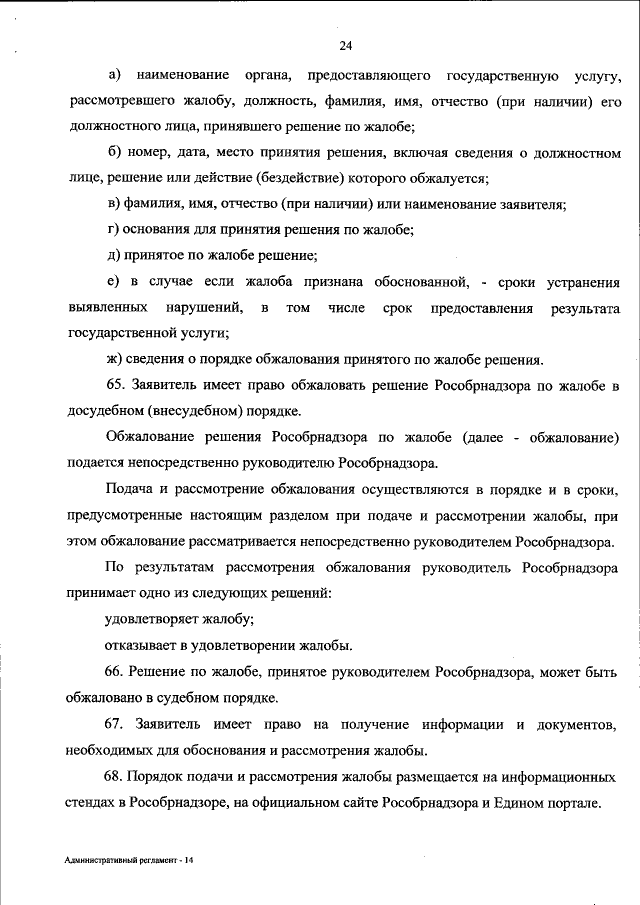 24

а) наименование органа, предоставляющего государственную услугу, рассмотревшего жалобу, должность, фамилия, имя, отчество (при наличии) его должностного лица, принявшего решение по жалобе;

б) номер, дата, место принятия решения, включая сведения о должностном лице, решение или действие (бездействие) которого обжалуется;

в) фамилия, имя, отчество (при наличии) или наименование заявителя;

г) основания для принятия решения по жалобе;

д) принятое по жалобе решение;

е) в случае если жалоба признана обоснованной, - сроки устранения выявленных нарушений, в том числе срок предоставления результата государственной услуги;

ж) сведения о порядке обжалования принятого по жалобе решения.

65. Заявитель имеет право обжаловать решение Рособрнадзора по жалобе в досудебном (внесудебном) порядке.

Обжалование решения Рособрнадзора по жалобе (далее - обжалование) подается непосредственно руководителю Рособрнадзора.

Подача и рассмотрение обжалования осуществляются в порядке и в сроки, предусмотренные настоящим разделом при подаче и рассмотрении жалобы, при этом обжалование рассматривается непосредственно руководителем Рособрнадзора.

По результатам рассмотрения обжалования руководитель Рособрнадзора принимает одно из следующих решений:

удовлетворяет жалобу;

отказывает в удовлетворении жалобы.

66. Решение по жалобе, принятое руководителем Рособрнадзора, может быть обжаловано в судебном порядке.

67. Заявитель имеет право на получение информации и документов, необходимых для обоснования и рассмотрения жалобы.

68. Порядок подачи и рассмотрения жалобы размещается на информационных стендах в Рособрнадзоре, на официальном сайте Рособрнадзора и Едином портале.

Административный регламент - 14